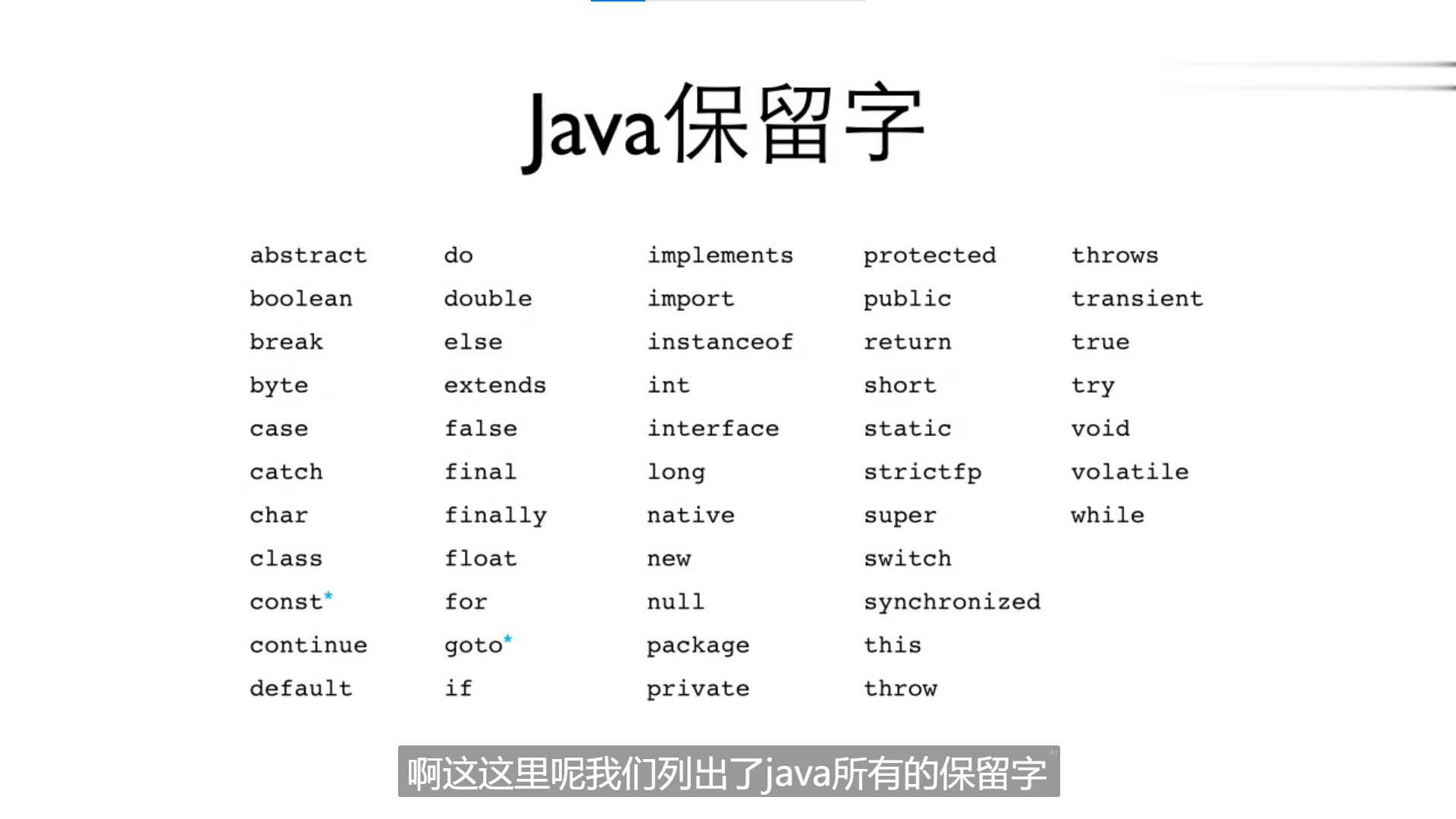 Java保留字

abstract
boolean
break
byte
case
catch
char
class
const*
continue
default

do
double
else
extends
false
final
finally
float
for
goto*
if

implements
import
instanceof
int
interface
long
native
new
null
package
private

protected
public
return
short
static
strictfp
super
switch
synchronized
this
throw

throws
transient
true
try
void
volatile
while

啊这这里呢我们列出了java所有的保留字